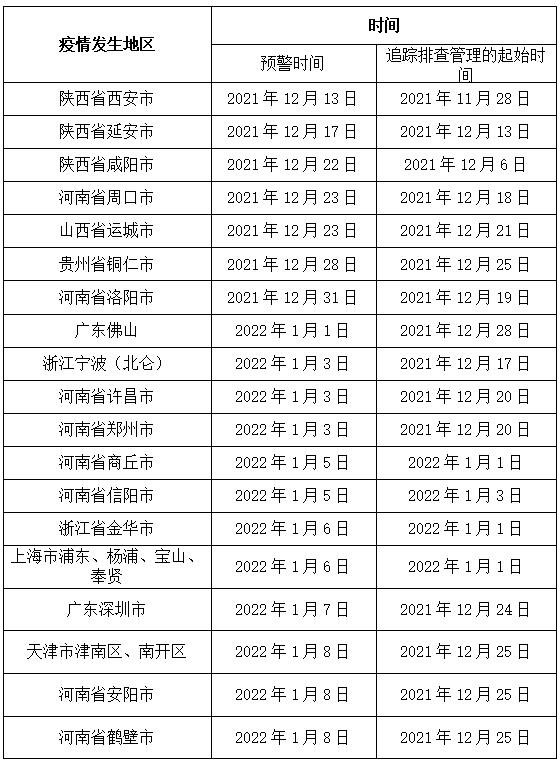 | 疫情发生地区 | 时间 | |
|---|---|---|
| | 预警时间 | 追踪排查管理的起始时间 |
| 陕西省西安市 | 2021年12月13日 | 2021年11月28日 |
| 陕西省延安市 | 2021年12月17日 | 2021年12月13日 |
| 陕西省咸阳市 | 2021年12月22日 | 2021年12月6日 |
| 河南省周口市 | 2021年12月23日 | 2021年12月18日 |
| 山西省运城市 | 2021年12月23日 | 2021年12月21日 |
| 贵州省铜仁市 | 2021年12月28日 | 2021年12月25日 |
| 河南省洛阳市 | 2021年12月31日 | 2021年12月19日 |
| 广东佛山 | 2022年1月1日 | 2021年12月28日 |
| 浙江宁波（北仑） | 2022年1月3日 | 2021年12月17日 |
| 河南省许昌市 | 2022年1月3日 | 2021年12月20日 |
| 河南省郑州市 | 2022年1月3日 | 2021年12月20日 |
| 河南省商丘市 | 2022年1月5日 | 2022年1月1日 |
| 河南省信阳市 | 2022年1月5日 | 2022年1月3日 |
| 浙江省金华市 | 2022年1月6日 | 2022年1月1日 |
| 上海市浦东、杨浦、宝山、奉贤 | 2022年1月6日 | 2022年1月1日 |
| 广东深圳市 | 2022年1月7日 | 2021年12月24日 |
| 天津市津南区、南开区 | 2022年1月8日 | 2021年12月25日 |
| 河南省安阳市 | 2022年1月8日 | 2021年12月25日 |
| 河南省鹤壁市 | 2022年1月8日 | 2021年12月25日 |